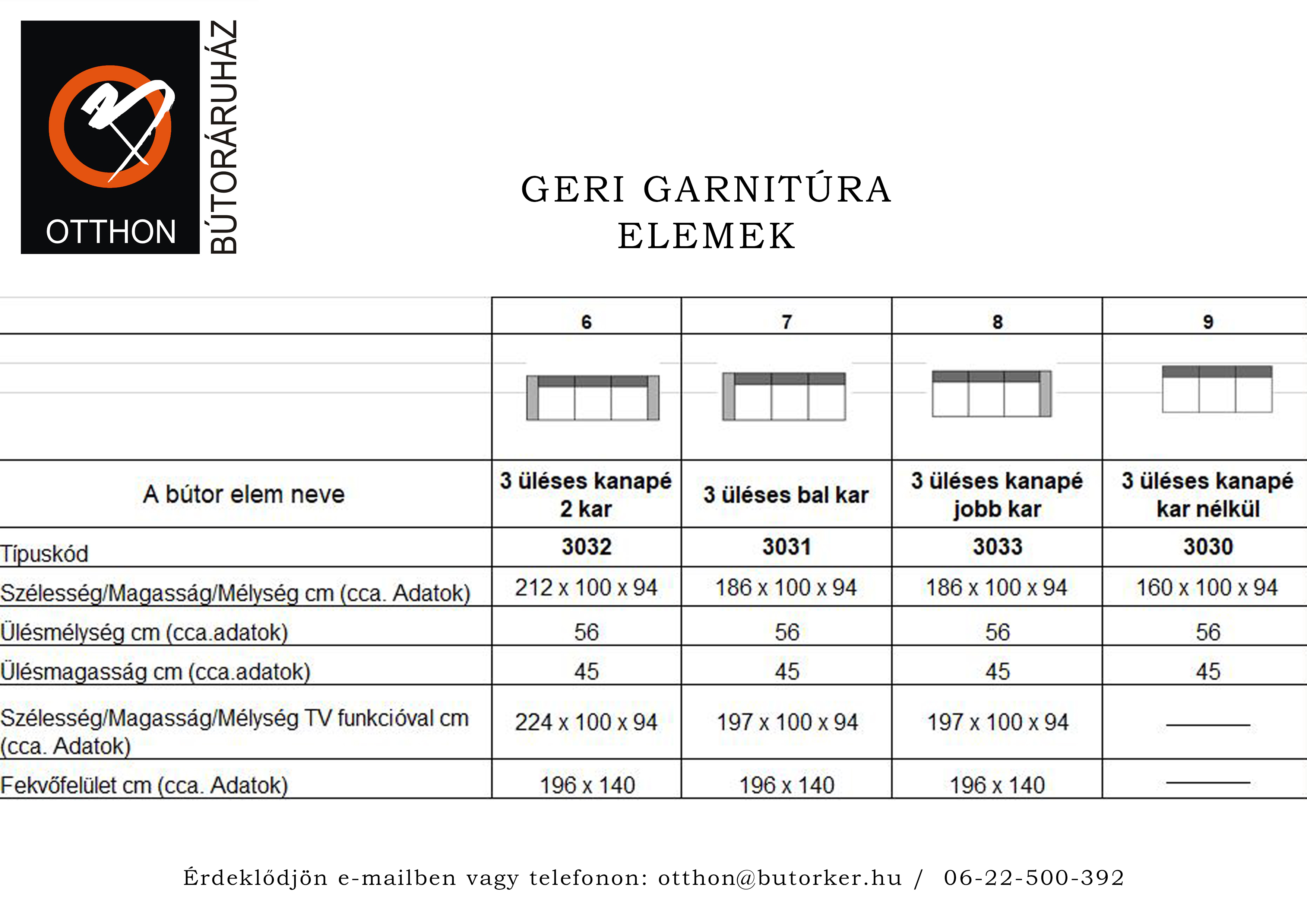 OTTHON
BÚTORÁRUHÁZ

GERI GARNITÚRA
ELEMEK

| | 6 | 7 | 8 | 9 |
|---|---|---|---|---|
| | | | | |
| A bútor elem neve | 3 üléses kanapé 2 kar | 3 üléses bal kar | 3 üléses kanapé jobb kar | 3 üléses kanapé kar nélkül |
| Típuskód | 3032 | 3031 | 3033 | 3030 |
| Szélesség/Magasság/Mélység cm (cca. Adatok) | 212 x 100 x 94 | 186 x 100 x 94 | 186 x 100 x 94 | 160 x 100 x 94 |
| Ülésmélység cm (cca.adatok) | 56 | 56 | 56 | 56 |
| Ülésmagasság cm (cca.adatok) | 45 | 45 | 45 | 45 |
| Szélesség/Magasság/Mélység TV funkcióval cm (cca. Adatok) | 224 x 100 x 94 | 197 x 100 x 94 | 197 x 100 x 94 | ——— |
| Fekvőfelület cm (cca. Adatok) | 196 x 140 | 196 x 140 | 196 x 140 | ——— |

Érdeklődjön e-mailben vagy telefonon: otthon@butorker.hu / 06-22-500-392